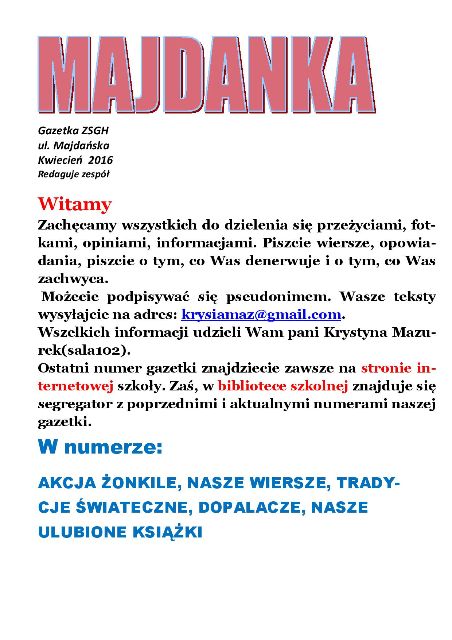 MAJDANKA

Gazetka ZSGH
ul. Majdańska
Kwiecień 2016
Redaguje zespół

Witamy

Zachęcamy wszystkich do dzielenia się przeżyciami, fotkami, opiniami, informacjami. Piszcie wiersze, opowiadania, piszcie o tym, co Was denerwuje i o tym, co Was zachwyca.

Możecie podpisywać się pseudonimem. Wasze teksty wysyłajcie na adres: krysiamaz@gmail.com.

Wszelkich informacji udzieli Wam pani Krystyna Mazurek(sala102).

Ostatni numer gazetki znajdziecie zawsze na stronie internetowej szkoły. Zaś, w bibliotece szkolnej znajduje się segregator z poprzednimi i aktualnymi numerami naszej gazetki.

W numerze:

AKCJA ŻONKILE, NASZE WIERSZE, TRADYCJE ŚWIATECZNE, DOPALACZE, NASZE ULUBIONE KSIĄŻKI